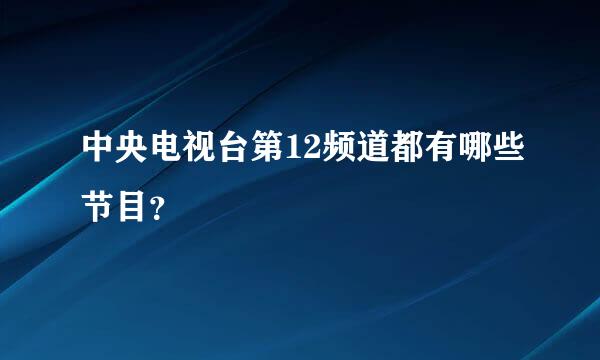 中央电视台第12频道都有哪些节目？